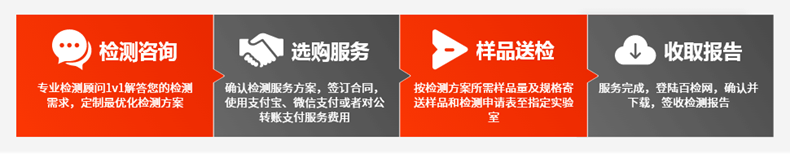 检测咨询

专业检测顾问1v1解答您的检测需求，定制最优化检测方案

选购服务

确认检测服务方案，签订合同，使用支付宝、微信支付或者对公转账支付服务费用

样品送检

按检测方案所需样品量及规格寄送样品和检测申请表至指定实验室

收取报告

服务完成，登陆百检网，确认并下载，签收检测报告